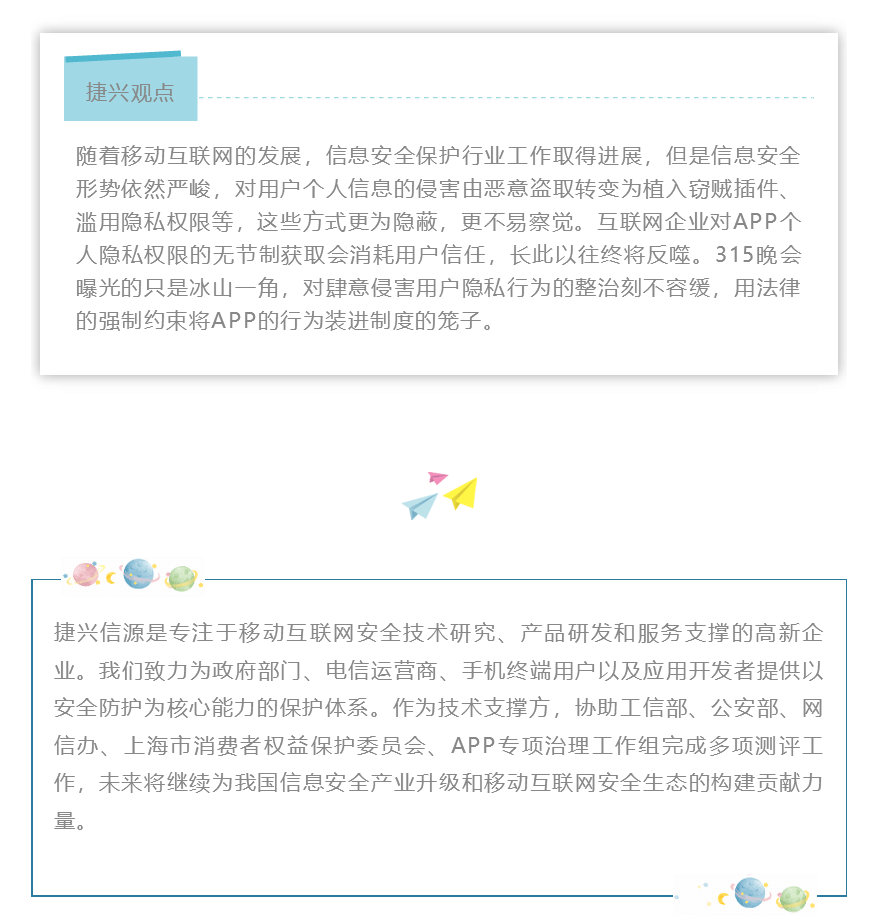 捷兴观点

随着移动互联网的发展，信息安全保护行业工作取得进展，但是信息安全形势依然严峻，对用户个人信息的侵害由恶意盗取转变为植入窃贼插件、滥用隐私权限等，这些方式更为隐蔽，更不易察觉。互联网企业对APP个人隐私权限的无节制获取会消耗用户信任，长此以往终将反噬。315晚会曝光的只是冰山一角，对肆意侵害用户隐私行为的整治刻不容缓，用法律的强制约束将APP的行为装进制度的笼子。

捷兴信源是专注于移动互联网安全技术研究、产品研发和服务支撑的高新企业。我们致力为政府部门、电信运营商、手机终端用户以及应用开发者提供以安全防护为核心能力的保护体系。作为技术支撑方，协助工信部、公安部、网信办、上海市消费者权益保护委员会、APP专项治理工作组完成多项测评工作，未来将继续为我国信息安全产业升级和移动互联网安全生态的构建贡献力量。